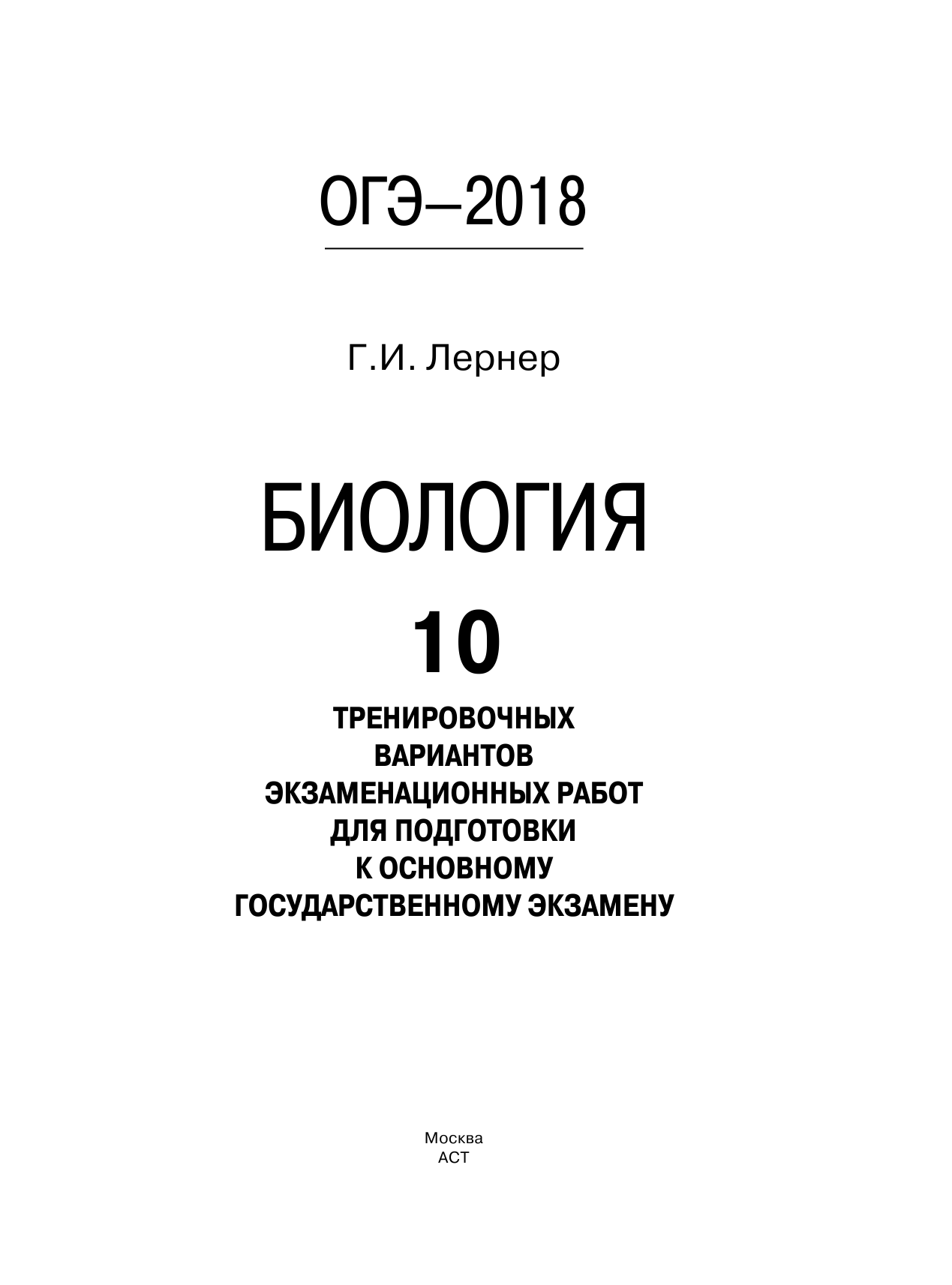 ОГЭ–2018

Г.И. Лернер

БИОЛОГИЯ

10

ТРЕНИРОВОЧНЫХ
ВАРИАНТОВ
ЭКЗАМЕНАЦИОННЫХ РАБОТ
ДЛЯ ПОДГОТОВКИ
К ОСНОВНОМУ
ГОСУДАРСТВЕННОМУ ЭКЗАМЕНУ

Москва
АСТ